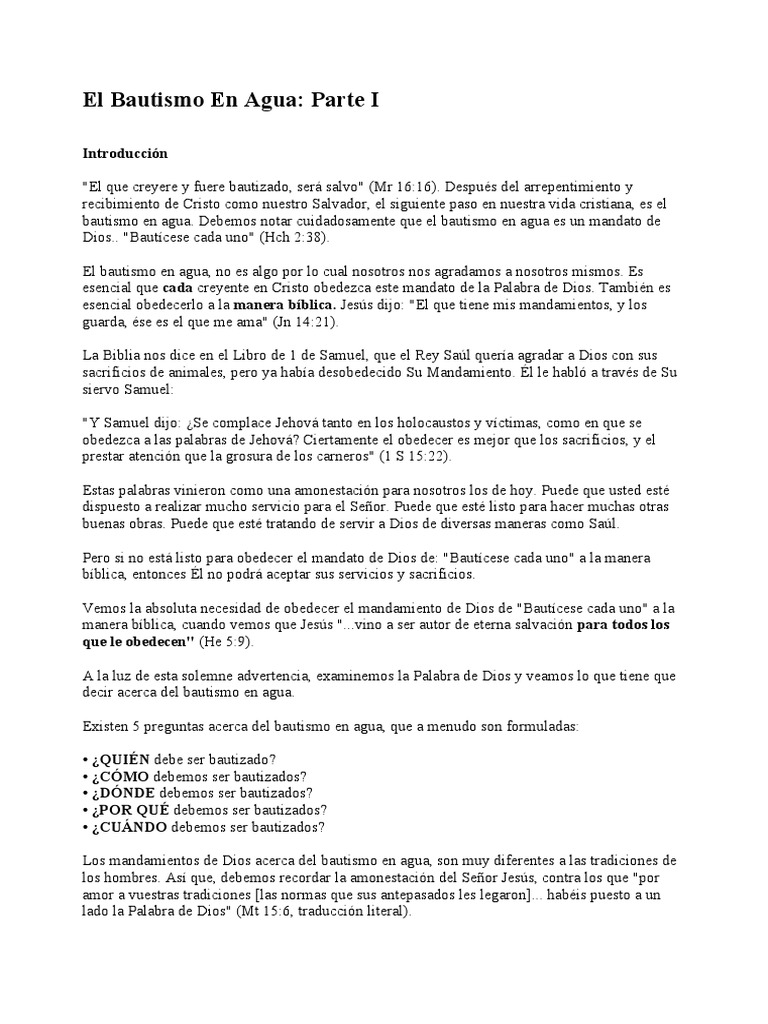 El Bautismo En Agua: Parte I

Introducción

"El que creyere y fuere bautizado, será salvo" (Mr 16:16). Después del arrepentimiento y recibimiento de Cristo como nuestro Salvador, el siguiente paso en nuestra vida cristiana, es el bautismo en agua. Debemos notar cuidadosamente que el bautismo en agua es un mandato de Dios.. "Bautícese cada uno" (Hch 2:38).

El bautismo en agua, no es algo por lo cual nosotros nos agradamos a nosotros mismos. Es esencial que cada creyente en Cristo obedezca este mandato de la Palabra de Dios. También es esencial obedecerlo a la manera bíblica. Jesús dijo: "El que tiene mis mandamientos, y los guarda, ése es el que me ama" (Jn 14:21).

La Biblia nos dice en el Libro de 1 de Samuel, que el Rey Saúl quería agradar a Dios con sus sacrificios de animales, pero ya había desobedecido Su Mandamiento. Él le habló a través de Su siervo Samuel:

"Y Samuel dijo: ¿Se complace Jehová tanto en los holocaustos y víctimas, como en que se obedezca a las palabras de Jehová? Ciertamente el obedecer es mejor que los sacrificios, y el prestar atención que la grosura de los carneros" (1 S 15:22).

Estas palabras vinieron como una amonestación para nosotros los de hoy. Puede que usted esté dispuesto a realizar mucho servicio para el Señor. Puede que esté listo para hacer muchas otras buenas obras. Puede que esté tratando de servir a Dios de diversas maneras como Saúl.

Pero si no está listo para obedecer el mandato de Dios de: "Bautícese cada uno" a la manera bíblica, entonces Él no podrá aceptar sus servicios y sacrificios.

Vemos la absoluta necesidad de obedecer el mandamiento de Dios de "Bautícese cada uno" a la manera bíblica, cuando vemos que Jesús "...vino a ser autor de eterna salvación para todos los que le obedecen" (He 5:9).

A la luz de esta solemne advertencia, examinemos la Palabra de Dios y veamos lo que tiene que decir acerca del bautismo en agua.

Existen 5 preguntas acerca del bautismo en agua, que a menudo son formuladas:

• ¿QUIÉN debe ser bautizado?
• ¿CÓMO debemos ser bautizados?
• ¿DÓNDE debemos ser bautizados?
• ¿POR QUÉ debemos ser bautizados?
• ¿CUÁNDO debemos ser bautizados?

Los mandamientos de Dios acerca del bautismo en agua, son muy diferentes a las tradiciones de los hombres. Así que, debemos recordar la amonestación del Señor Jesús, contra los que "por amor a vuestras tradiciones [las normas que sus antepasados les legaron]... habéis puesto a un lado la Palabra de Dios" (Mt 15:6, traducción literal).